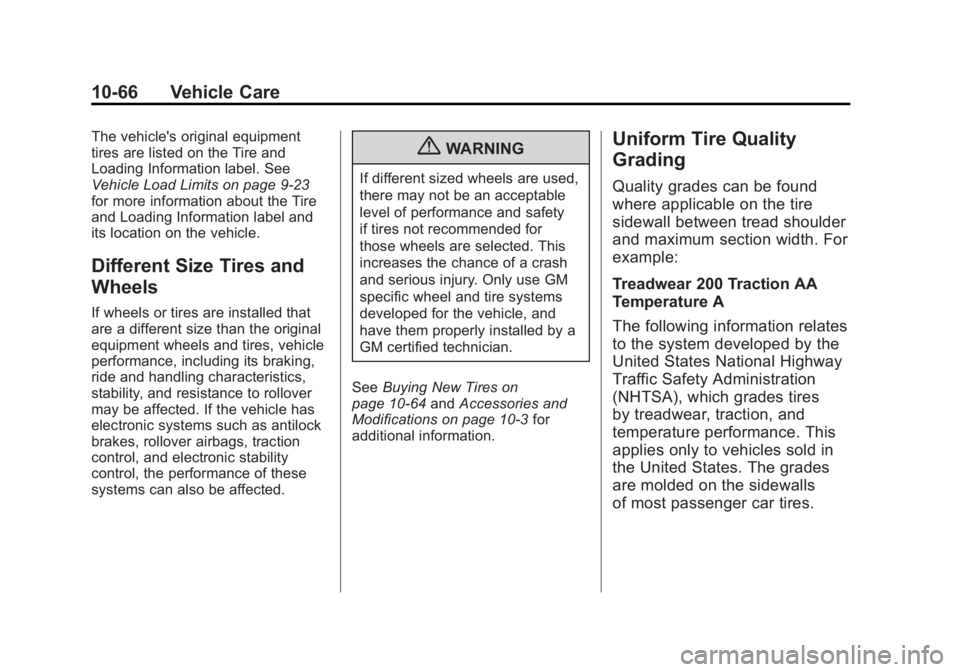 10-66 Vehicle Care

The vehicle's original equipment tires are listed on the Tire and Loading Information label. See Vehicle Load Limits on page 9-23 for more information about the Tire and Loading Information label and its location on the vehicle.

Different Size Tires and Wheels

If wheels or tires are installed that are a different size than the original equipment wheels and tires, vehicle performance, including its braking, ride and handling characteristics, stability, and resistance to rollover may be affected. If the vehicle has electronic systems such as antilock brakes, rollover airbags, traction control, and electronic stability control, the performance of these systems can also be affected.

WARNING

If different sized wheels are used, there may not be an acceptable level of performance and safety if tires not recommended for those wheels are selected. This increases the chance of a crash and serious injury. Only use GM specific wheel and tire systems developed for the vehicle, and have them properly installed by a GM certified technician.

See Buying New Tires on page 10-64 and Accessories and Modifications on page 10-3 for additional information.

Uniform Tire Quality Grading

Quality grades can be found where applicable on the tire sidewall between tread shoulder and maximum section width. For example:

Treadwear 200 Traction AA Temperature A

The following information relates to the system developed by the United States National Highway Traffic Safety Administration (NHTSA), which grades tires by treadwear, traction, and temperature performance. This applies only to vehicles sold in the United States. The grades are molded on the sidewalls of most passenger car tires.

carmanualsonline.info